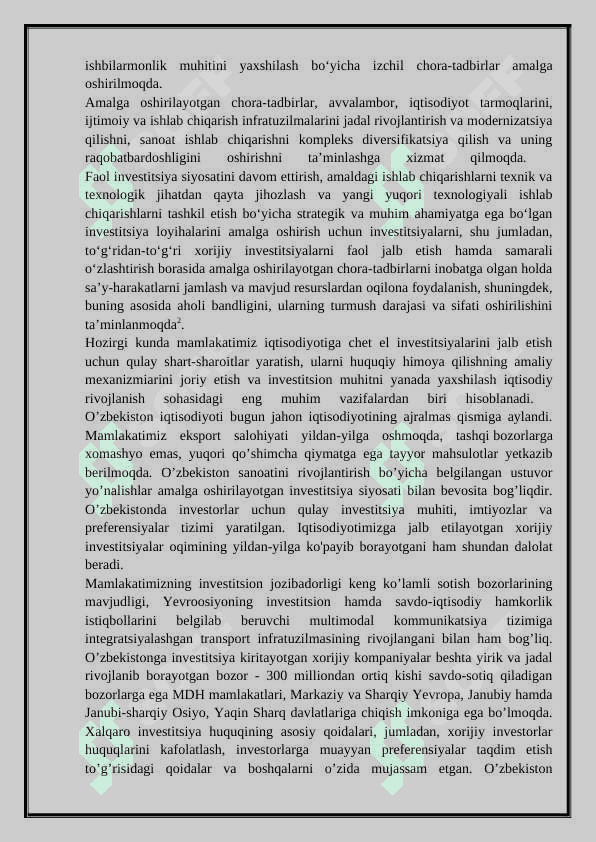 ishbilarmonlik muhitini yaxshilash bo‘yicha izchil chora-tadbirlar amalga oshirilmoqda.
Amalga oshirilayotgan chora-tadbirlar, avvalambor, iqtisodiyot tarmoqlarini, ijtimoiy va ishlab chiqarish infratuzilmalarini jadal rivojlantirish va modernizatsiya qilishni, sanoat ishlab chiqarishni kompleks diversifikatsiya qilish va uning raqobatbardoshligini oshirishni ta’minlashga xizmat qilmoqda.
Faol investitsiya siyosatini davom ettirish, amaldagi ishlab chiqarishlarni texnik va texnologik jihatdan qayta jihozlash va yangi yuqori texnologiyali ishlab chiqarishlarni tashkil etish bo‘yicha strategik va muhim ahamiyatga ega bo‘lgan investitsiya loyihalarini amalga oshirish uchun investitsiyalarni, shu jumladan, to‘g‘ridan-to‘g‘ri xorijiy investitsiyalarni faol jalb etish hamda samarali o‘zlashtirish borasida amalga oshirilayotgan chora-tadbirlarni inobatga olgan holda sa’y-harakatlarni jamlash va mavjud resurslardan oqilona foydalanish, shuningdek, buning asosida aholi bandligini, ularning turmush darajasi va sifati oshirilishini ta’minlanmoqda$^2$.
Hozirgi kunda mamlakatimiz iqtisodiyotiga chet el investitsiyalarini jalb etish uchun qulay shart-sharoitlar yaratish, ularni huquqiy himoya qilishning amaliy mexanizmiarini joriy etish va investitsion muhitni yanada yaxshilash iqtisodiy rivojlanish sohasidagi eng muhim vazifalardan biri hisoblanadi.
O’zbekiston iqtisodiyoti bugun jahon iqtisodiyotining ajralmas qismiga aylandi. Mamlakatimiz eksport salohiyati yildan-yilga oshmoqda, tashqi bozorlarga xomashyo emas, yuqori qo’shimcha qiymatga ega tayyor mahsulotlar yetkazib berilmoqda. O’zbekiston sanoatini rivojlantirish bo’yicha belgilangan ustuvor yo’nalishlar amalga oshirilayotgan investitsiya siyosati bilan bevosita bog’liqdir. O’zbekistonda investorlar uchun qulay investitsiya muhiti, imtiyozlar va preferensiyalar tizimi yaratilgan. Iqtisodiyotimizga jalb etilayotgan xorijiy investitsiyalar oqimining yildan-yilga ko'payib borayotgani ham shundan dalolat beradi.
Mamlakatimizning investitsion jozibadorligi keng ko’lamli sotish bozorlarining mavjudligi, Yevroosiyoning investitsion hamda savdo-iqtisodiy hamkorlik istiqbollarini belgilab beruvchi multimodal kommunikatsiya tizimiga integratsiyalashgan transport infratuzilmasining rivojlangani bilan ham bog’liq. O’zbekistonga investitsiya kiritayotgan xorijiy kompaniyalar beshta yirik va jadal rivojlanib borayotgan bozor - 300 milliondan ortiq kishi savdo-sotiq qiladigan bozorlarga ega MDH mamlakatlari, Markaziy va Sharqiy Yevropa, Janubiy hamda Janubi-sharqiy Osiyo, Yaqin Sharq davlatlariga chiqish imkoniga ega bo’lmoqda. Xalqaro investitsiya huquqining asosiy qoidalari, jumladan, xorijiy investorlar huquqlarini kafolatlash, investorlarga muayyan preferensiyalar taqdim etish to’g’risidagi qoidalar va boshqalarni o’zida mujassam etgan. O’zbekiston